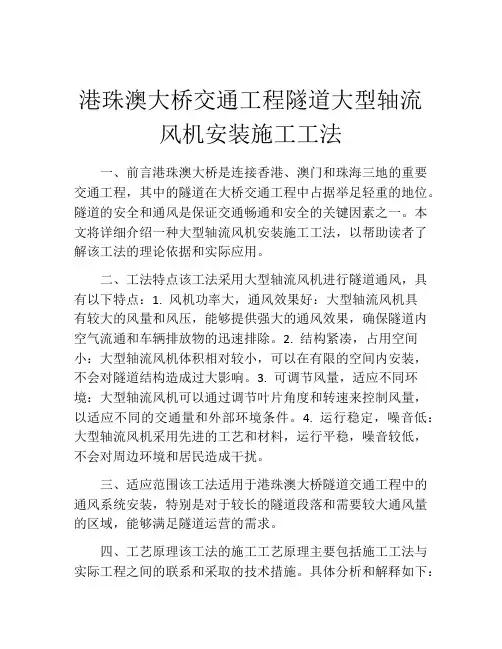 港珠澳大桥交通工程隧道大型轴流风机安装施工工法

一、前言港珠澳大桥是连接香港、澳门和珠海三地的重要交通工程，其中的隧道在大桥交通工程中占据举足轻重的地位。隧道的安全和通风是保证交通畅通和安全的关键因素之一。本文将详细介绍一种大型轴流风机安装施工工法，以帮助读者了解该工法的理论依据和实际应用。

二、工法特点该工法采用大型轴流风机进行隧道通风，具有以下特点：1. 风机功率大，通风效果好：大型轴流风机具有较大的风量和风压，能够提供强大的通风效果，确保隧道内空气流通和车辆排放物的迅速排除。2. 结构紧凑，占用空间小：大型轴流风机体积相对较小，可以在有限的空间内安装，不会对隧道结构造成过大影响。3. 可调节风量，适应不同环境：大型轴流风机可以通过调节叶片角度和转速来控制风量，以适应不同的交通量和外部环境条件。4. 运行稳定，噪音低：大型轴流风机采用先进的工艺和材料，运行平稳，噪音较低，不会对周边环境和居民造成干扰。

三、适应范围该工法适用于港珠澳大桥隧道交通工程中的通风系统安装，特别是对于较长的隧道段落和需要较大通风量的区域，能够满足隧道运营的需求。

四、工艺原理该工法的施工工艺原理主要包括施工工法与实际工程之间的联系和采取的技术措施。具体分析和解释如下：